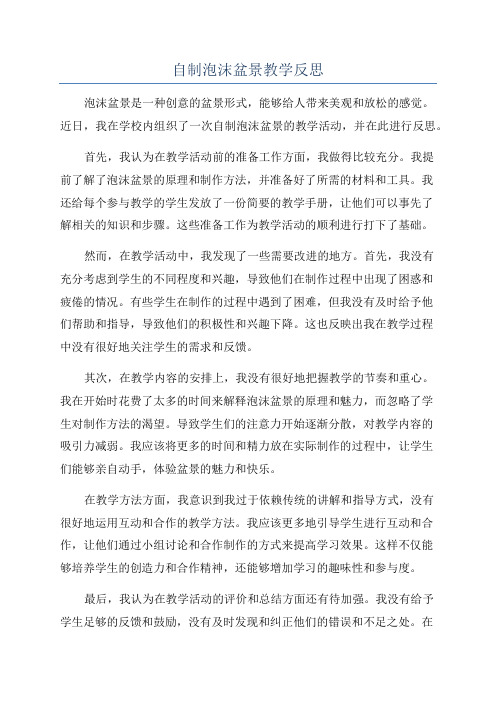 自制泡沫盆景教学反思

泡沫盆景是一种创意的盆景形式，能够给人带来美观和放松的感觉。近日，我在学校内组织了一次自制泡沫盆景的教学活动，并在此进行反思。

首先，我认为在教学活动前的准备工作方面，我做得比较充分。我提前了解了泡沫盆景的原理和制作方法，并准备好了所需的材料和工具。我还给每个参与教学的学生发放了一份简要的教学手册，让他们可以事先了解相关的知识和步骤。这些准备工作为教学活动的顺利进行打下了基础。

然而，在教学活动中，我发现了一些需要改进的地方。首先，我没有充分考虑到学生的不同程度和兴趣，导致他们在制作过程中出现了困惑和疲倦的情况。有些学生在制作的过程中遇到了困难，但我没有及时给予他们帮助和指导，导致他们的积极性和兴趣下降。这也反映出我在教学过程中没有很好地关注学生的需求和反馈。

其次，在教学内容的安排上，我没有很好地把握教学的节奏和重心。我在开始时花费了太多的时间来解释泡沫盆景的原理和魅力，而忽略了学生对制作方法的渴望。导致学生们的注意力开始逐渐分散，对教学内容的吸引力减弱。我应该将更多的时间和精力放在实际制作的过程中，让学生们能够亲自动手，体验盆景的魅力和快乐。

在教学方法方面，我意识到我过于依赖传统的讲解和指导方式，没有很好地运用互动和合作的教学方法。我应该更多地引导学生进行互动和合作，让他们通过小组讨论和合作制作的方式来提高学习效果。这样不仅能够培养学生的创造力和合作精神，还能够增加学习的趣味性和参与度。

最后，我认为在教学活动的评价和总结方面还有待加强。我没有给予学生足够的反馈和鼓励，没有及时发现和纠正他们的错误和不足之处。在